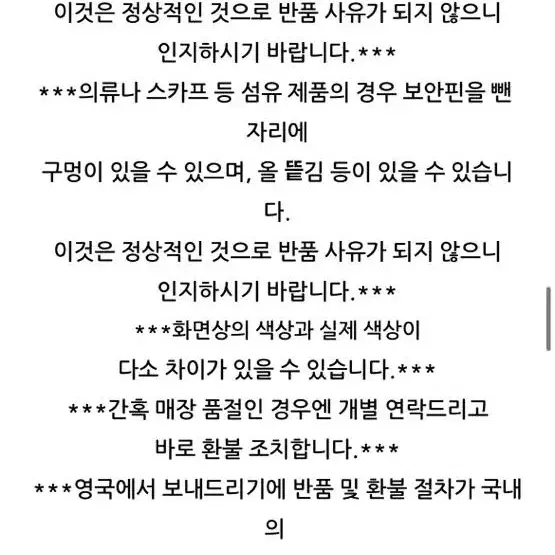 이것은 정상적인 것으로 반품 사유가 되지 않으니 인지하시기 바랍니다.***

***의류나 스카프 등 섬유 제품의 경우 보안핀을 뺀 자리에

구멍이 있을 수 있으며, 올 뜯김 등이 있을 수 있습니다.

이것은 정상적인 것으로 반품 사유가 되지 않으니 인지하시기 바랍니다.***

***화면상의 색상과 실제 색상이

다소 차이가 있을 수 있습니다.***

***간혹 매장 품절인 경우엔 개별 연락드리고

바로 환불 조치합니다.***

***영국에서 보내드리기에 반품 및 환불 절차가 국내의